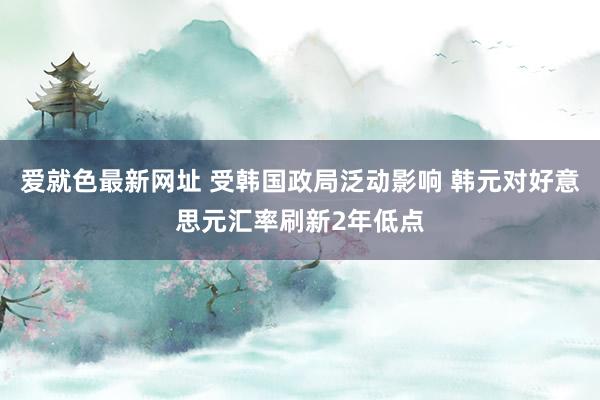 爱就色最新网址 受韩国政局泛动影响 韩元对好意思元汇率刷新2年低点